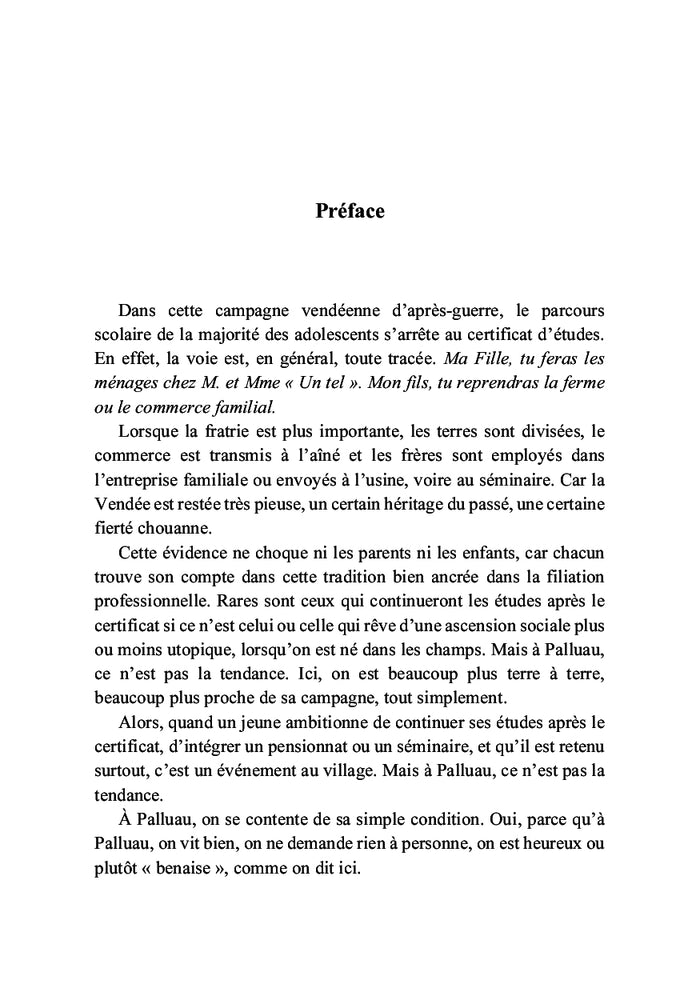 Préface

Dans cette campagne vendéenne d'après-guerre, le parcours scolaire de la majorité des adolescents s'arrête au certificat d'études. En effet, la voie est, en général, toute tracée. Ma Fille, tu feras les ménages chez M. et Mme « Un tel ». Mon fils, tu reprendras la ferme ou le commerce familial.

Lorsque la fratrie est plus importante, les terres sont divisées, le commerce est transmis à l'aîné et les frères sont employés dans l'entreprise familiale ou envoyés à l'usine, voire au séminaire. Car la Vendée est restée très pieuse, un certain héritage du passé, une certaine fierté chouanne.

Cette évidence ne choque ni les parents ni les enfants, car chacun trouve son compte dans cette tradition bien ancrée dans la filiation professionnelle. Rares sont ceux qui continueront les études après le certificat si ce n'est celui ou celle qui rêve d'une ascension sociale plus ou moins utopique, lorsqu'on est né dans les champs. Mais à Palluau, ce n'est pas la tendance. Ici, on est beaucoup plus terre à terre, beaucoup plus proche de sa campagne, tout simplement.

Alors, quand un jeune ambitionne de continuer ses études après le certificat, d'intégrer un pensionnat ou un séminaire, et qu'il est retenu surtout, c'est un événement au village. Mais à Palluau, ce n'est pas la tendance.

À Palluau, on se contente de sa simple condition. Oui, parce qu'à Palluau, on vit bien, on ne demande rien à personne, on est heureux ou plutôt « benaise », comme on dit ici.